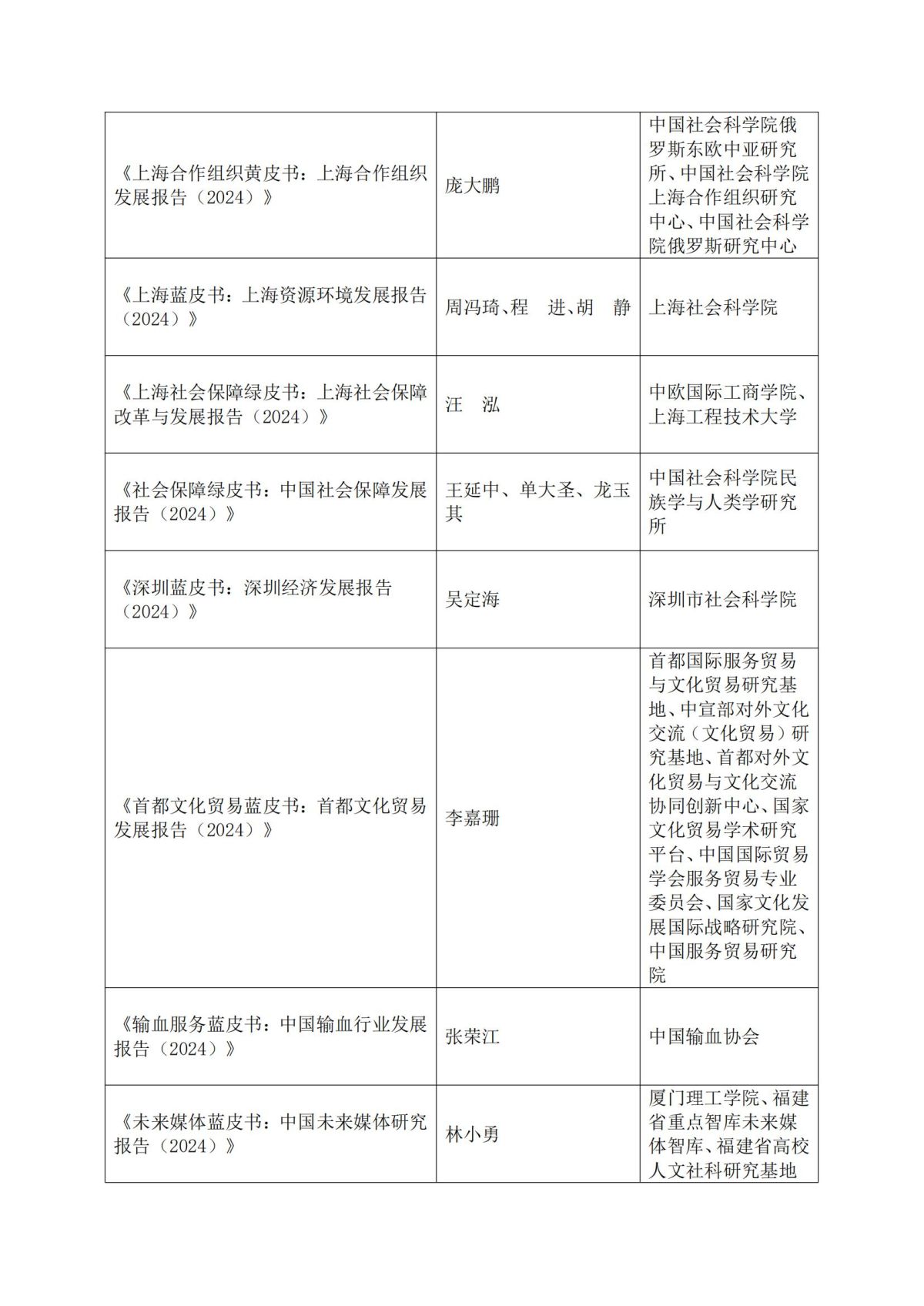 | | | |
|---|---|---|
| 《上海合作组织黄皮书：上海合作组织发展报告（2024）》 | 庞大鹏 | 中国社会科学院俄罗斯东欧中亚研究所、中国社会科学院上海合作组织研究中心、中国社会科学院俄罗斯研究中心 |
| 《上海蓝皮书：上海资源环境发展报告（2024）》 | 周冯琦、程　进、胡　静 | 上海社会科学院 |
| 《上海社会保障绿皮书：上海社会保障改革与发展报告（2024）》 | 汪　泓 | 中欧国际工商学院、上海工程技术大学 |
| 《社会保障绿皮书：中国社会保障发展报告（2024）》 | 王延中、单大圣、龙玉其 | 中国社会科学院民族学与人类学研究所 |
| 《深圳蓝皮书：深圳经济发展报告（2024）》 | 吴定海 | 深圳市社会科学院 |
| 《首都文化贸易蓝皮书：首都文化贸易发展报告（2024）》 | 李嘉珊 | 首都国际服务贸易与文化贸易研究基地、中宣部对外文化交流（文化贸易）研究基地、首都对外文化贸易与文化交流协同创新中心、国家文化贸易学术研究平台、中国国际贸易学会服务贸易专业委员会、国家文化发展国际战略研究院、中国服务贸易研究院 |
| 《输血服务蓝皮书：中国输血行业发展报告（2024）》 | 张荣江 | 中国输血协会 |
| 《未来媒体蓝皮书：中国未来媒体研究报告（2024）》 | 林小勇 | 厦门理工学院、福建省重点智库未来媒体智库、福建省高校人文社科研究基地 |